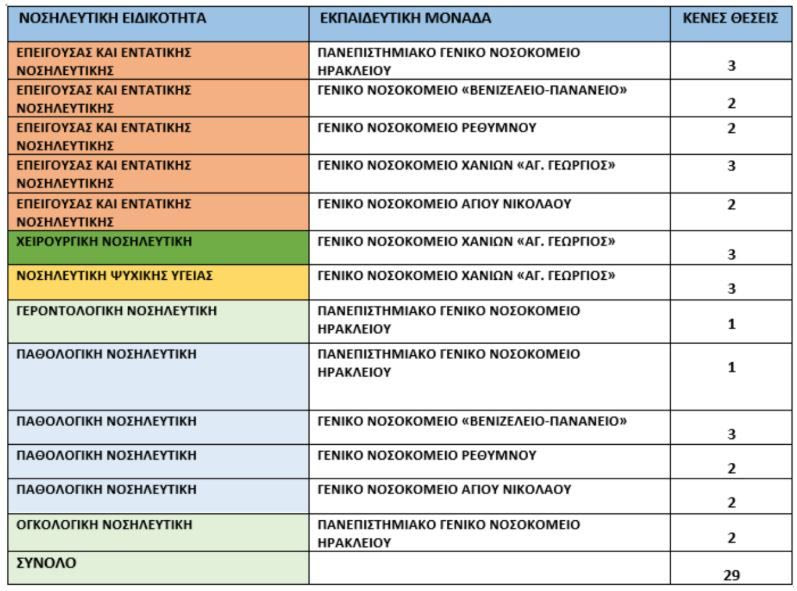 | ΝΟΣΗΛΕΥΤΙΚΗ ΕΙΔΙΚΟΤΗΤΑ | ΕΚΠΑΙΔΕΥΤΙΚΗ ΜΟΝΑΔΑ | ΚΕΝΕΣ ΘΕΣΕΙΣ |
|---|---|---|
| ΕΠΕΙΓΟΥΣΑΣ ΚΑΙ ΕΝΤΑΤΙΚΗΣ ΝΟΣΗΛΕΥΤΙΚΗΣ | ΠΑΝΕΠΙΣΤΗΜΙΑΚΟ ΓΕΝΙΚΟ ΝΟΣΟΚΟΜΕΙΟ ΗΡΑΚΛΕΙΟΥ | 3 |
| ΕΠΕΙΓΟΥΣΑΣ ΚΑΙ ΕΝΤΑΤΙΚΗΣ ΝΟΣΗΛΕΥΤΙΚΗΣ | ΓΕΝΙΚΟ ΝΟΣΟΚΟΜΕΙΟ «ΒΕΝΙΖΕΛΕΙΟ-ΠΑΝΑΝΕΙΟ» | 2 |
| ΕΠΕΙΓΟΥΣΑΣ ΚΑΙ ΕΝΤΑΤΙΚΗΣ ΝΟΣΗΛΕΥΤΙΚΗΣ | ΓΕΝΙΚΟ ΝΟΣΟΚΟΜΕΙΟ ΡΕΘΥΜΝΟΥ | 2 |
| ΕΠΕΙΓΟΥΣΑΣ ΚΑΙ ΕΝΤΑΤΙΚΗΣ ΝΟΣΗΛΕΥΤΙΚΗΣ | ΓΕΝΙΚΟ ΝΟΣΟΚΟΜΕΙΟ ΧΑΝΙΩΝ «ΑΓ. ΓΕΩΡΓΙΟΣ» | 3 |
| ΕΠΕΙΓΟΥΣΑΣ ΚΑΙ ΕΝΤΑΤΙΚΗΣ ΝΟΣΗΛΕΥΤΙΚΗΣ | ΓΕΝΙΚΟ ΝΟΣΟΚΟΜΕΙΟ ΑΓΙΟΥ ΝΙΚΟΛΑΟΥ | 2 |
| ΧΕΙΡΟΥΡΓΙΚΗ ΝΟΣΗΛΕΥΤΙΚΗ | ΓΕΝΙΚΟ ΝΟΣΟΚΟΜΕΙΟ ΧΑΝΙΩΝ «ΑΓ. ΓΕΩΡΓΙΟΣ» | 3 |
| ΝΟΣΗΛΕΥΤΙΚΗ ΨΥΧΙΚΗΣ ΥΓΕΙΑΣ | ΓΕΝΙΚΟ ΝΟΣΟΚΟΜΕΙΟ ΧΑΝΙΩΝ «ΑΓ. ΓΕΩΡΓΙΟΣ» | 3 |
| ΓΕΡΟΝΤΟΛΟΓΙΚΗ ΝΟΣΗΛΕΥΤΙΚΗ | ΠΑΝΕΠΙΣΤΗΜΙΑΚΟ ΓΕΝΙΚΟ ΝΟΣΟΚΟΜΕΙΟ ΗΡΑΚΛΕΙΟΥ | 1 |
| ΠΑΘΟΛΟΓΙΚΗ ΝΟΣΗΛΕΥΤΙΚΗ | ΠΑΝΕΠΙΣΤΗΜΙΑΚΟ ΓΕΝΙΚΟ ΝΟΣΟΚΟΜΕΙΟ ΗΡΑΚΛΕΙΟΥ | 1 |
| ΠΑΘΟΛΟΓΙΚΗ ΝΟΣΗΛΕΥΤΙΚΗ | ΓΕΝΙΚΟ ΝΟΣΟΚΟΜΕΙΟ «ΒΕΝΙΖΕΛΕΙΟ-ΠΑΝΑΝΕΙΟ» | 3 |
| ΠΑΘΟΛΟΓΙΚΗ ΝΟΣΗΛΕΥΤΙΚΗ | ΓΕΝΙΚΟ ΝΟΣΟΚΟΜΕΙΟ ΡΕΘΥΜΝΟΥ | 2 |
| ΠΑΘΟΛΟΓΙΚΗ ΝΟΣΗΛΕΥΤΙΚΗ | ΓΕΝΙΚΟ ΝΟΣΟΚΟΜΕΙΟ ΑΓΙΟΥ ΝΙΚΟΛΑΟΥ | 2 |
| ΟΓΚΟΛΟΓΙΚΗ ΝΟΣΗΛΕΥΤΙΚΗ | ΠΑΝΕΠΙΣΤΗΜΙΑΚΟ ΓΕΝΙΚΟ ΝΟΣΟΚΟΜΕΙΟ ΗΡΑΚΛΕΙΟΥ | 2 |
| ΣΥΝΟΛΟ | | 29 |